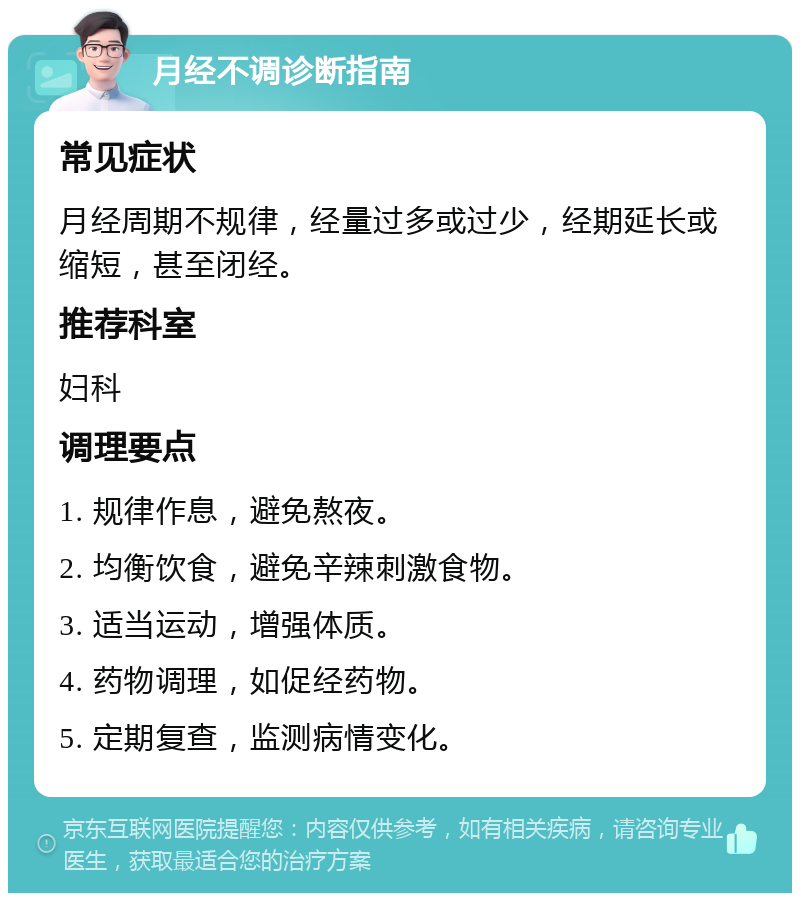 月经不调诊断指南

常见症状

月经周期不规律，经量过多或过少，经期延长或缩短，甚至闭经。

推荐科室

妇科

调理要点

1. 规律作息，避免熬夜。

2. 均衡饮食，避免辛辣刺激食物。

3. 适当运动，增强体质。

4. 药物调理，如促经药物。

5. 定期复查，监测病情变化。

京东互联网医院提醒您：内容仅供参考，如有相关疾病，请咨询专业医生，获取最适合您的治疗方案